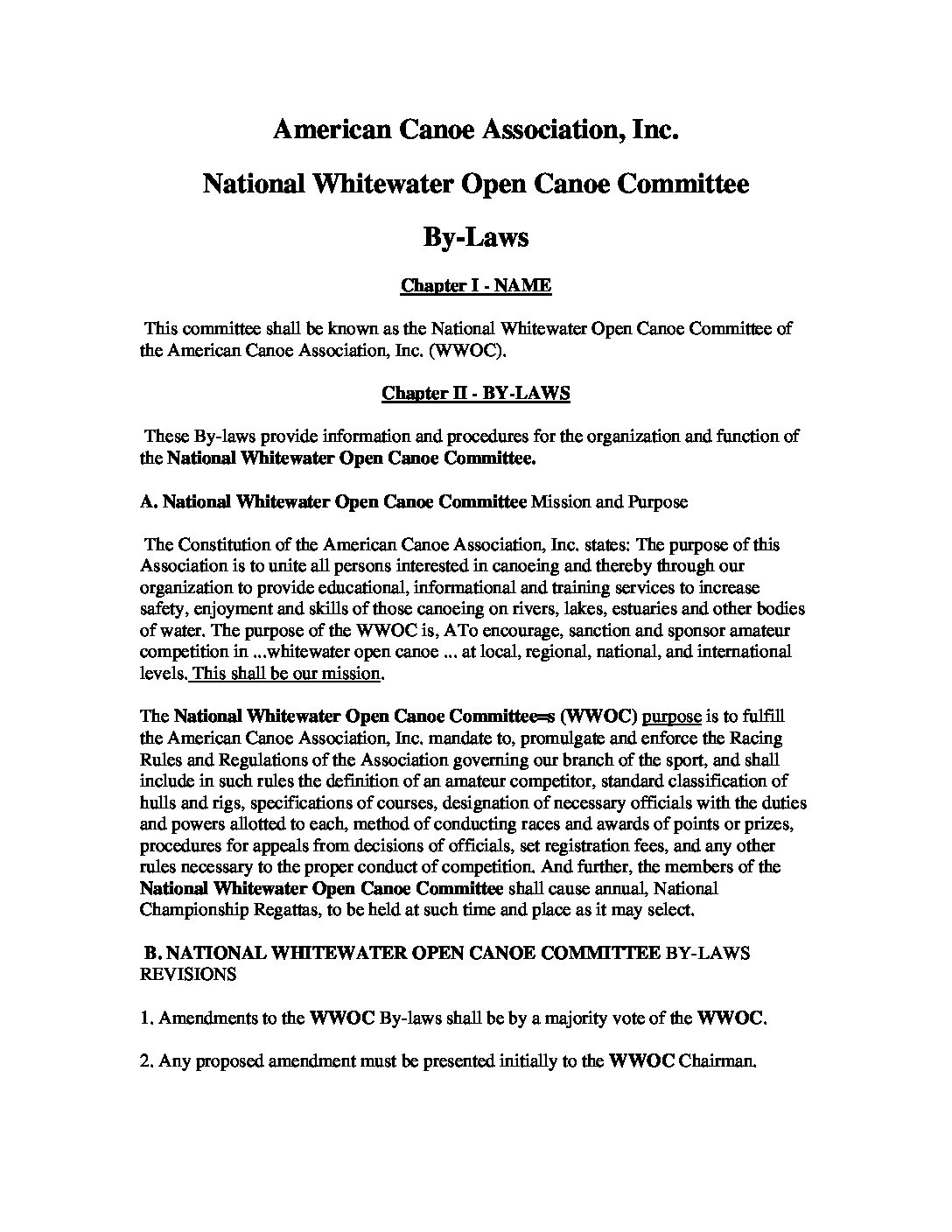 American Canoe Association, Inc.

National Whitewater Open Canoe Committee

By-Laws

Chapter I - NAME

This committee shall be known as the National Whitewater Open Canoe Committee of the American Canoe Association, Inc. (WWOC).

Chapter II - BY-LAWS

These By-laws provide information and procedures for the organization and function of the National Whitewater Open Canoe Committee.

A. National Whitewater Open Canoe Committee Mission and Purpose

The Constitution of the American Canoe Association, Inc. states: The purpose of this Association is to unite all persons interested in canoeing and thereby through our organization to provide educational, informational and training services to increase safety, enjoyment and skills of those canoeing on rivers, lakes, estuaries and other bodies of water. The purpose of the WWOC is, ATo encourage, sanction and sponsor amateur competition in ...whitewater open canoe ... at local, regional, national, and international levels. This shall be our mission.

The National Whitewater Open Canoe Committee=s (WWOC) purpose is to fulfill the American Canoe Association, Inc. mandate to, promulgate and enforce the Racing Rules and Regulations of the Association governing our branch of the sport, and shall include in such rules the definition of an amateur competitor, standard classification of hulls and rigs, specifications of courses, designation of necessary officials with the duties and powers allotted to each, method of conducting races and awards of points or prizes, procedures for appeals from decisions of officials, set registration fees, and any other rules necessary to the proper conduct of competition. And further, the members of the National Whitewater Open Canoe Committee shall cause annual, National Championship Regattas, to be held at such time and place as it may select.

B. NATIONAL WHITEWATER OPEN CANOE COMMITTEE BY-LAWS REVISIONS

1. Amendments to the WWOC By-laws shall be by a majority vote of the WWOC.

2. Any proposed amendment must be presented initially to the WWOC Chairman.